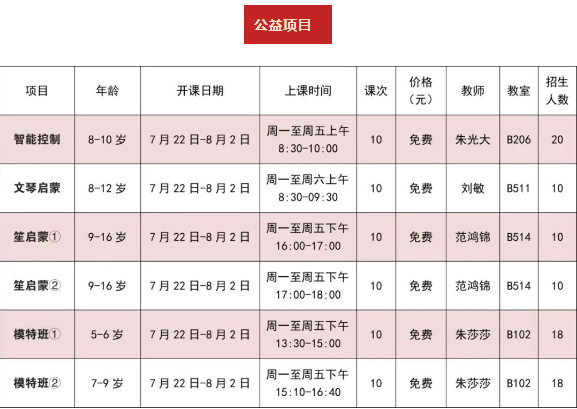 公益项目

| 项目 | 年龄 | 开课日期 | 上课时间 | 课次 | 价格（元） | 教师 | 教室 | 招生人数 |
|---|---|---|---|---|---|---|---|---|
| 智能控制 | 8-10 岁 | 7 月 22 日-8 月 2 日 | 周一至周五上午 8:30-10:00 | 10 | 免费 | 朱光大 | B206 | 20 |
| 文琴启蒙 | 8-12 岁 | 7 月 22 日-8 月 2 日 | 周一至周六上午 8:30-09:30 | 10 | 免费 | 刘敏 | B511 | 10 |
| 笙启蒙① | 9-16 岁 | 7 月 22 日-8 月 2 日 | 周一至周五下午 16:00-17:00 | 10 | 免费 | 范鸿锦 | B514 | 10 |
| 笙启蒙② | 9-16 岁 | 7 月 22 日-8 月 2 日 | 周一至周五下午 17:00-18:00 | 10 | 免费 | 范鸿锦 | B514 | 10 |
| 模特班① | 5-6 岁 | 7 月 22 日-8 月 2 日 | 周一至周五下午 13:30-15:00 | 10 | 免费 | 朱莎莎 | B102 | 18 |
| 模特班② | 7-9 岁 | 7 月 22 日-8 月 2 日 | 周一至周五下午 15:10-16:40 | 10 | 免费 | 朱莎莎 | B102 | 18 |